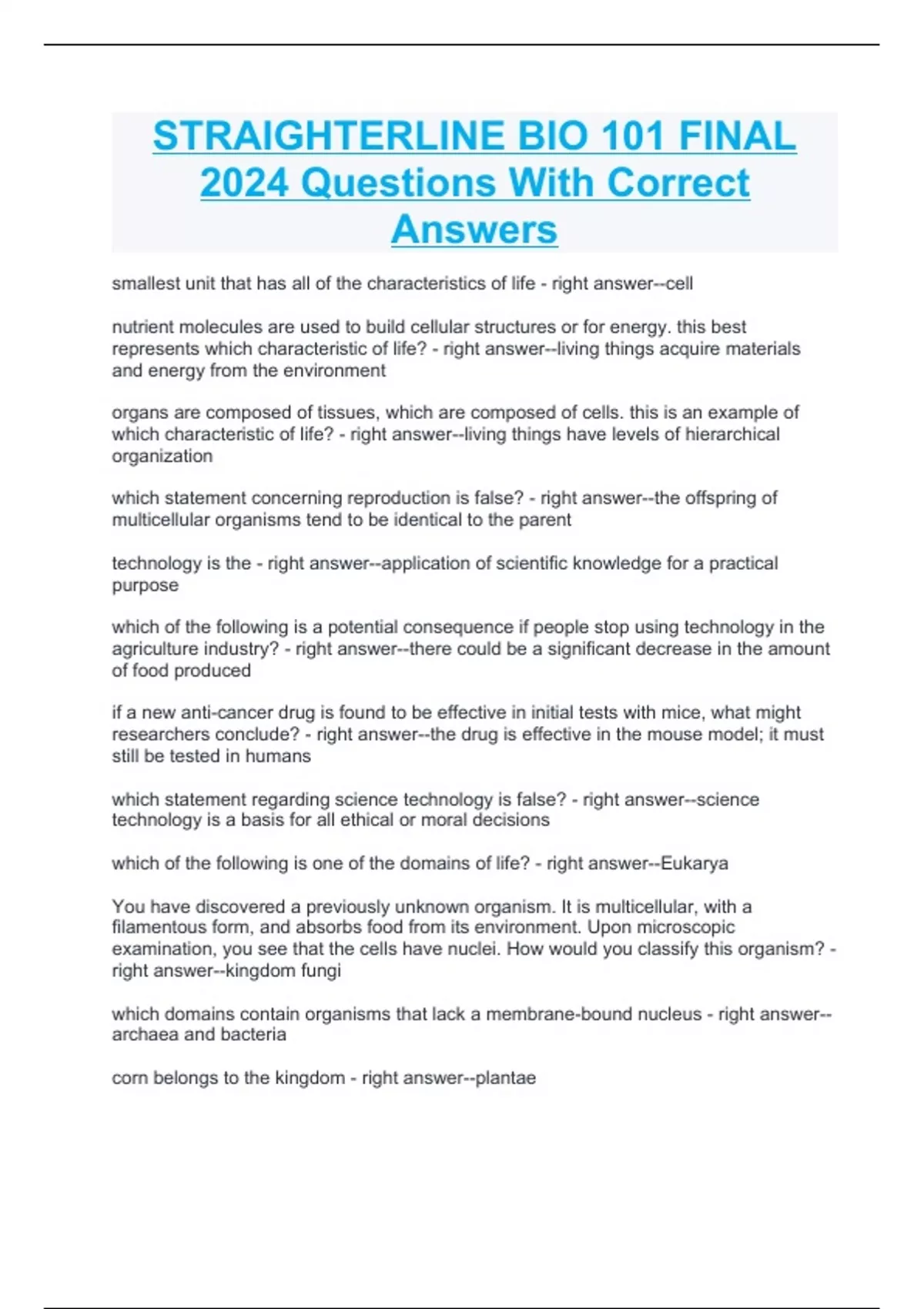 STRAIGHTERLINE BIO 101 FINAL 2024 Questions With Correct Answers

smallest unit that has all of the characteristics of life - right answer--cell

nutrient molecules are used to build cellular structures or for energy. this best represents which characteristic of life? - right answer--living things acquire materials and energy from the environment

organs are composed of tissues, which are composed of cells. this is an example of which characteristic of life? - right answer--living things have levels of hierarchical organization

which statement concerning reproduction is false? - right answer--the offspring of multicellular organisms tend to be identical to the parent

technology is the - right answer--application of scientific knowledge for a practical purpose

which of the following is a potential consequence if people stop using technology in the agriculture industry? - right answer--there could be a significant decrease in the amount of food produced

if a new anti-cancer drug is found to be effective in initial tests with mice, what might researchers conclude? - right answer--the drug is effective in the mouse model; it must still be tested in humans

which statement regarding science technology is false? - right answer--science technology is a basis for all ethical or moral decisions

which of the following is one of the domains of life? - right answer--Eukarya

You have discovered a previously unknown organism. It is multicellular, with a filamentous form, and absorbs food from its environment. Upon microscopic examination, you see that the cells have nuclei. How would you classify this organism? - right answer--kingdom fungi

which domains contain organisms that lack a membrane-bound nucleus - right answer--archaea and bacteria

corn belongs to the kingdom - right answer--plantae